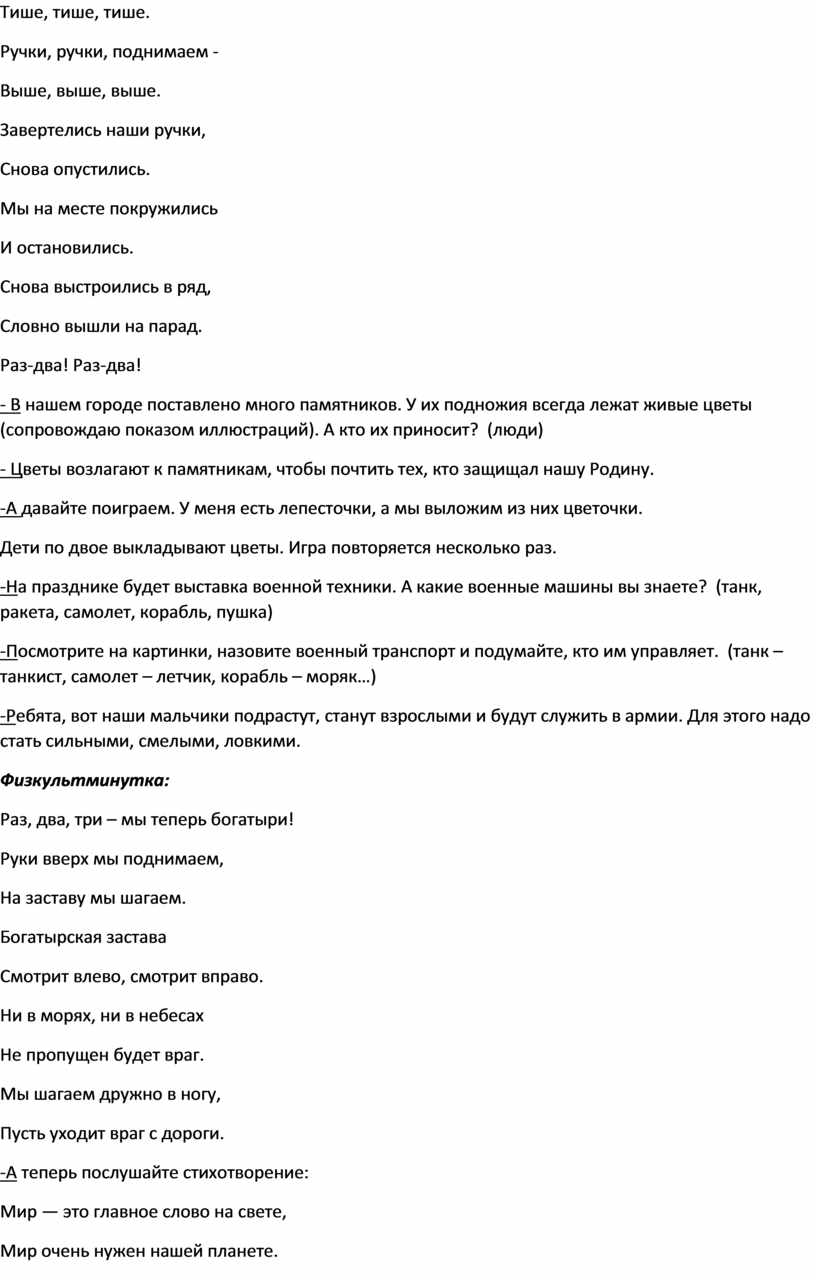 Тише, тише, тише.

Ручки, ручки, поднимаем -

Выше, выше, выше.

Завертелись наши ручки,

Снова опустились.

Мы на месте покружились

И остановились.

Снова выстроились в ряд,

Словно вышли на парад.

Раз-два! Раз-два!

- В нашем городе поставлено много памятников. У их подножия всегда лежат живые цветы (сопровождаю показом иллюстраций). А кто их приносит?  (люди)

- Цветы возлагают к памятникам, чтобы почтить тех, кто защищал нашу Родину.

-А давайте поиграем. У меня есть лепесточки, а мы выложим из них цветочки.

Дети по двое выкладывают цветы. Игра повторяется несколько раз.

-На празднике будет выставка военной техники. А какие военные машины вы знаете?  (танк, ракета, самолет, корабль, пушка)

-Посмотрите на картинки, назовите военный транспорт и подумайте, кто им управляет.  (танк – танкист, самолет – летчик, корабль – моряк…)

-Ребята, вот наши мальчики подрастут, станут взрослыми и будут служить в армии. Для этого надо стать сильными, смелыми, ловкими.

Физкультминутка:

Раз, два, три – мы теперь богатыри!

Руки вверх мы поднимаем,

На заставу мы шагаем.

Богатырская застава

Смотрит влево, смотрит вправо.

Ни в морях, ни в небесах

Не пропущен будет враг.

Мы шагаем дружно в ногу,

Пусть уходит враг с дороги.

-А теперь послушайте стихотворение:

Мир — это главное слово на свете,

Мир очень нужен нашей планете.